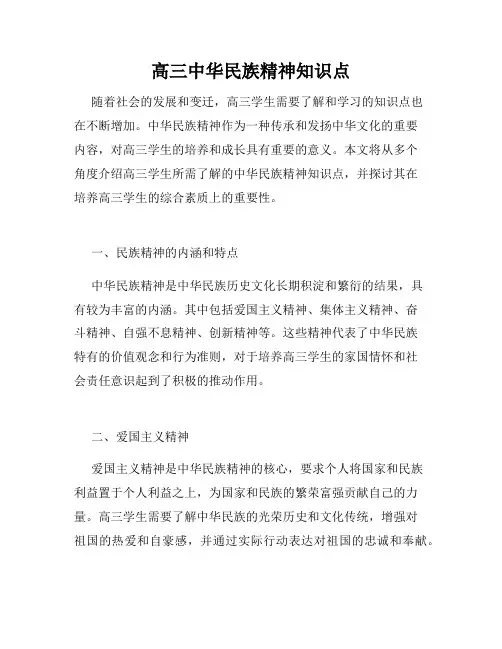 高三中华民族精神知识点

随着社会的发展和变迁，高三学生需要了解和学习的知识点也在不断增加。中华民族精神作为一种传承和发扬中华文化的重要内容，对高三学生的培养和成长具有重要的意义。本文将从多个角度介绍高三学生所需了解的中华民族精神知识点，并探讨其在培养高三学生的综合素质上的重要性。

一、民族精神的内涵和特点

中华民族精神是中华民族历史文化长期积淀和繁衍的结果，具有较为丰富的内涵。其中包括爱国主义精神、集体主义精神、奋斗精神、自强不息精神、创新精神等。这些精神代表了中华民族特有的价值观念和行为准则，对于培养高三学生的家国情怀和社会责任意识起到了积极的推动作用。

二、爱国主义精神

爱国主义精神是中华民族精神的核心，要求个人将国家和民族利益置于个人利益之上，为国家和民族的繁荣富强贡献自己的力量。高三学生需要了解中华民族的光荣历史和文化传统，增强对祖国的热爱和自豪感，并通过实际行动表达对祖国的忠诚和奉献。